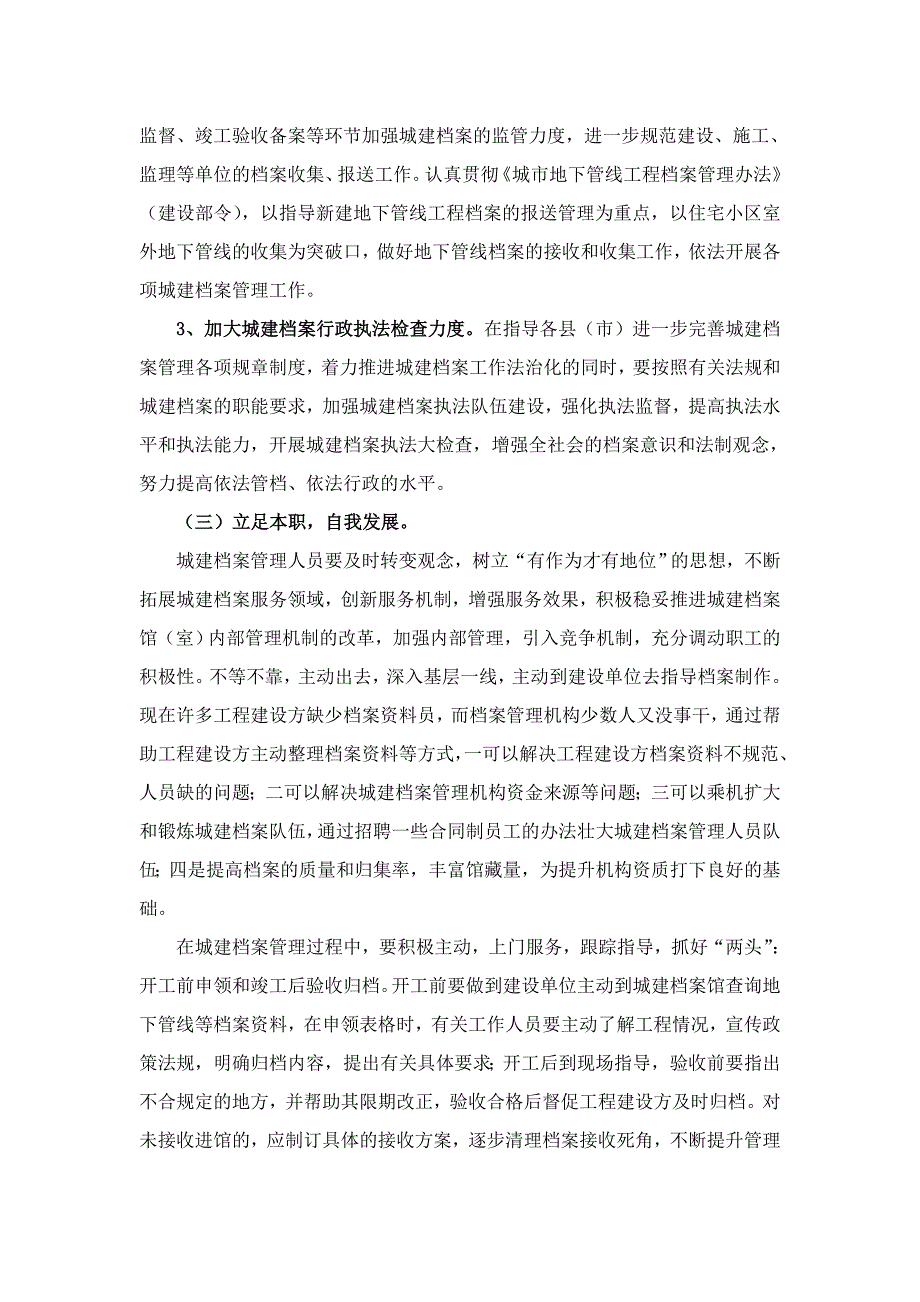 监督、竣工验收备案等环节加强城建档案的监管力度，进一步规范建设、施工、监理等单位的档案收集、报送工作。认真贯彻《城市地下管线工程档案管理办法》（建设部令），以指导新建地下管线工程档案的报送管理为重点，以住宅小区室外地下管线的收集为突破口，做好地下管线档案的接收和收集工作，依法开展各项城建档案管理工作。

3、加大城建档案行政执法检查力度。在指导各县（市）进一步完善城建档案管理各项规章制度，着力推进城建档案工作法治化的同时，要按照有关法规和城建档案的职能要求，加强城建档案执法队伍建设，强化执法监督，提高执法水平和执法能力，开展城建档案执法大检查，增强全社会的档案意识和法制观念，努力提高依法管档、依法行政的水平。

（三）立足本职，自我发展。

城建档案管理人员要及时转变观念，树立“有作为才有地位”的思想，不断拓展城建档案服务领域，创新服务机制，增强服务效果，积极稳妥推进城建档案馆（室）内部管理机制的改革，加强内部管理，引入竞争机制，充分调动职工的积极性。不等不靠，主动出去，深入基层一线，主动到建设单位去指导档案制作。现在许多工程建设方缺少档案资料员，而档案管理机构少数人又没事干，通过帮助工程建设方主动整理档案资料等方式，一可以解决工程建设方档案资料不规范、人员缺的问题；二可以解决城建档案管理机构资金来源等问题；三可以乘机扩大和锻炼城建档案队伍，通过招聘一些合同制员工的办法壮大城建档案管理人员队伍；四是提高档案的质量和归集率，丰富馆藏量，为提升机构资质打下良好的基础。

在城建档案管理过程中，要积极主动，上门服务，跟踪指导，抓好“两头”：开工前申领和竣工后验收归档。开工前要做到建设单位主动到城建档案馆查询地下管线等档案资料，在申领表格时，有关工作人员要主动了解工程情况，宣传政策法规，明确归档内容，提出有关具体要求；开工后到现场指导，验收前要指出不合规定的地方，并帮助其限期改正，验收合格后督促工程建设方及时归档。对未接收进馆的，应制订具体的接收方案，逐步清理档案接收死角，不断提升管理